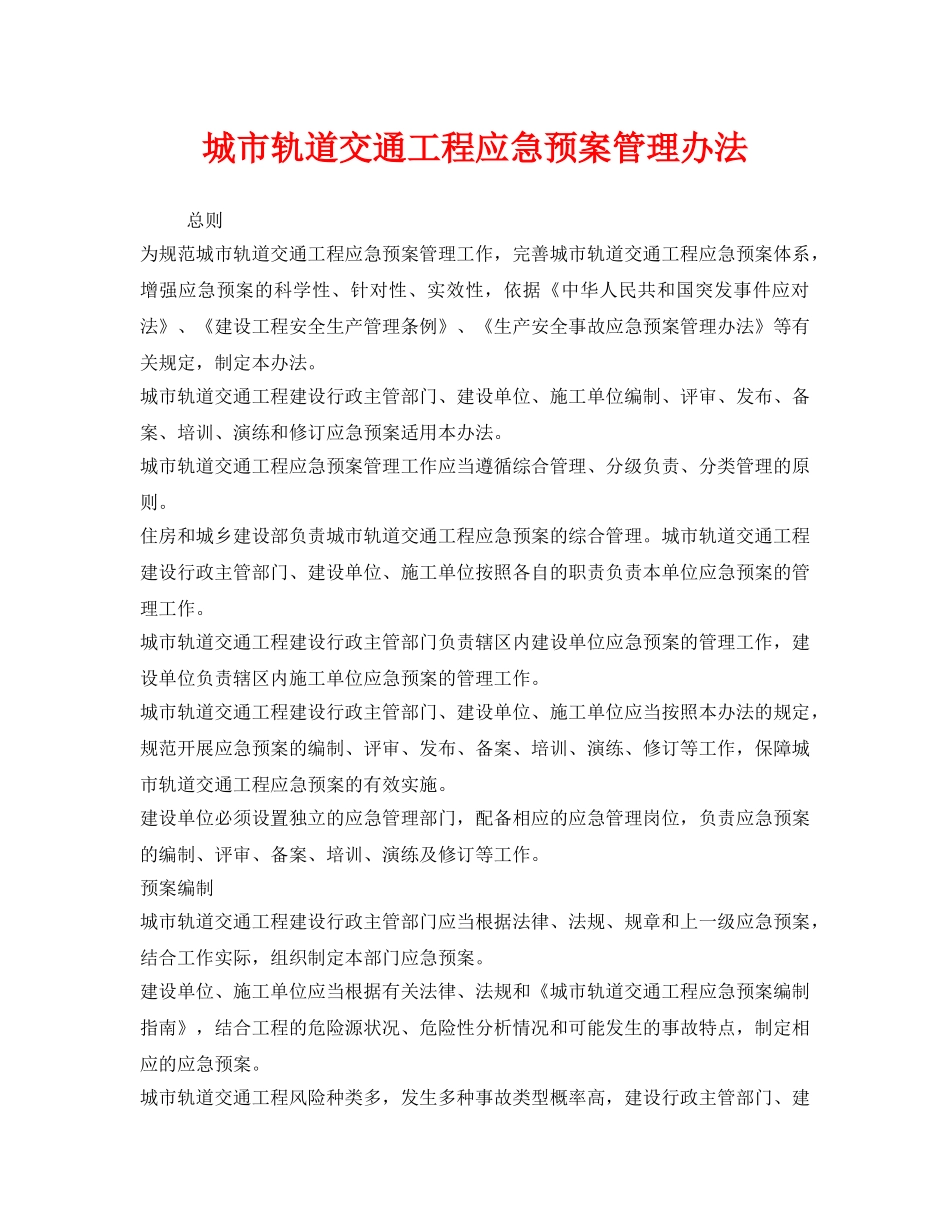 城市轨道交通工程应急预案管理办法

总则

为规范城市轨道交通工程应急预案管理工作，完善城市轨道交通工程应急预案体系，增强应急预案的科学性、针对性、实效性，依据《中华人民共和国突发事件应对法》、《建设工程安全生产管理条例》、《生产安全事故应急预案管理办法》等有关规定，制定本办法。

城市轨道交通工程建设行政主管部门、建设单位、施工单位编制、评审、发布、备案、培训、演练和修订应急预案适用本办法。

城市轨道交通工程应急预案管理工作应当遵循综合管理、分级负责、分类管理的原则。

住房和城乡建设部负责城市轨道交通工程应急预案的综合管理。城市轨道交通工程建设行政主管部门、建设单位、施工单位按照各自的职责负责本单位应急预案的管理工作。

城市轨道交通工程建设行政主管部门负责辖区内建设单位应急预案的管理工作，建设单位负责辖区内施工单位应急预案的管理工作。

城市轨道交通工程建设行政主管部门、建设单位、施工单位应当按照本办法的规定，规范开展应急预案的编制、评审、发布、备案、培训、演练、修订等工作，保障城市轨道交通工程应急预案的有效实施。

建设单位必须设置独立的应急管理部门，配备相应的应急管理岗位，负责应急预案的编制、评审、备案、培训、演练及修订等工作。

预案编制

城市轨道交通工程建设行政主管部门应当根据法律、法规、规章和上一级应急预案，结合工作实际，组织制定本部门应急预案。

建设单位、施工单位应当根据有关法律、法规和《城市轨道交通工程应急预案编制指南》，结合工程的危险源状况、危险性分析情况和可能发生的事故特点，制定相应的应急预案。

城市轨道交通工程风险种类多，发生多种事故类型概率高，建设行政主管部门、建